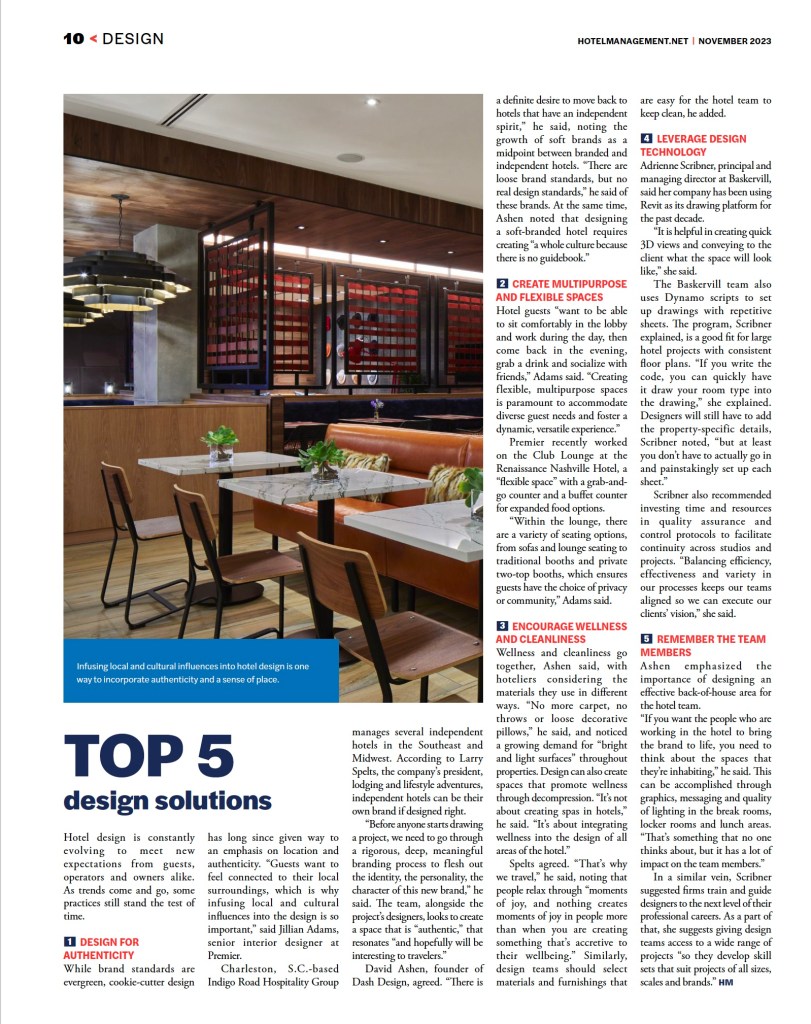 10 < DESIGN

HOTELMANAGEMENT.NET | NOVEMBER 2023

Infusing local and cultural influences into hotel design is one way to incorporate authenticity and a sense of place.

TOP 5 design solutions

Hotel design is constantly evolving to meet new expectations from guests, operators and owners alike. As trends come and go, some practices still stand the test of time.

1 DESIGN FOR AUTHENTICITY

While brand standards are evergreen, cookie-cutter design has long since given way to an emphasis on location and authenticity. "Guests want to feel connected to their local surroundings, which is why infusing local and cultural influences into the design is so important," said Jillian Adams, senior interior designer at Premier.

Charleston, S.C.-based Indigo Road Hospitality Group manages several independent hotels in the Southeast and Midwest. According to Larry Spelts, the company's president, lodging and lifestyle adventures, independent hotels can be their own brand if designed right.

"Before anyone starts drawing a project, we need to go through a rigorous, deep, meaningful branding process to flesh out the identity, the personality, the character of this new brand," he said. The team, alongside the project's designers, looks to create a space that is "authentic," that resonates "and hopefully will be interesting to travelers."

David Ashen, founder of Dash Design, agreed. "There is a definite desire to move back to hotels that have an independent spirit," he said, noting the growth of soft brands as a midpoint between branded and independent hotels. "There are loose brand standards, but no real design standards," he said of these brands. At the same time, Ashen noted that designing a soft-branded hotel requires creating "a whole culture because there is no guidebook."

2 CREATE MULTIPURPOSE AND FLEXIBLE SPACES

Hotel guests "want to be able to sit comfortably in the lobby and work during the day, then come back in the evening, grab a drink and socialize with friends," Adams said. "Creating flexible, multipurpose spaces is paramount to accommodate diverse guest needs and foster a dynamic, versatile experience."

Premier recently worked on the Club Lounge at the Renaissance Nashville Hotel, a "flexible space" with a grab-and-go counter and a buffet counter for expanded food options.

"Within the lounge, there are a variety of seating options, from sofas and lounge seating to traditional booths and private two-top booths, which ensures guests have the choice of privacy or community," Adams said.

3 ENCOURAGE WELLNESS AND CLEANLINESS

Wellness and cleanliness go together, Ashen said, with hoteliers considering the materials they use in different ways. "No more carpet, no throws or loose decorative pillows," he said, and noticed a growing demand for "bright and light surfaces" throughout properties. Design can also create spaces that promote wellness through decompression. "It's not about creating spas in hotels," he said. "It's about integrating wellness into the design of all areas of the hotel."

Spelts agreed. "That's why we travel," he said, noting that people relax through "moments of joy, and nothing creates moments of joy in people more than when you are creating something that's accretive to their wellbeing." Similarly, design teams should select materials and furnishings that are easy for the hotel team to keep clean, he added.

4 LEVERAGE DESIGN TECHNOLOGY

Adrienne Scribner, principal and managing director at Baskervill, said her company has been using Revit as its drawing platform for the past decade.

"It is helpful in creating quick 3D views and conveying to the client what the space will look like," she said.

The Baskervill team also uses Dynamo scripts to set up drawings with repetitive sheets. The program, Scribner explained, is a good fit for large hotel projects with consistent floor plans. "If you write the code, you can quickly have it draw your room type into the drawing," she explained. Designers will still have to add the property-specific details, Scribner noted, "but at least you don't have to actually go in and painstakingly set up each sheet."

Scribner also recommended investing time and resources in quality assurance and control protocols to facilitate continuity across studios and projects. "Balancing efficiency, effectiveness and variety in our processes keeps our teams aligned so we can execute our clients' vision," she said.

5 REMEMBER THE TEAM MEMBERS

Ashen emphasized the importance of designing an effective back-of-house area for the hotel team.

"If you want the people who are working in the hotel to bring the brand to life, you need to think about the spaces that they're inhabiting," he said. This can be accomplished through graphics, messaging and quality of lighting in the break rooms, locker rooms and lunch areas. "That's something that no one thinks about, but it has a lot of impact on the team members."

In a similar vein, Scribner suggested firms train and guide designers to the next level of their professional careers. As a part of that, she suggests giving design teams access to a wide range of projects "so they develop skill sets that suit projects of all sizes, scales and brands." HM